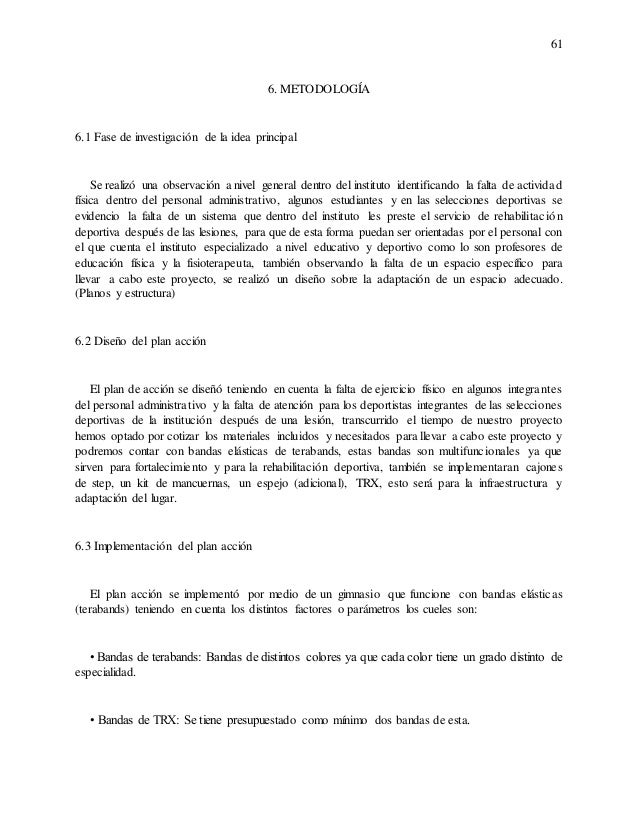 61

6. METODOLOGÍA

6.1 Fase de investigación de la idea principal

Se realizó una observación a nivel general dentro del instituto identificando la falta de actividad física dentro del personal administrativo, algunos estudiantes y en las selecciones deportivas se evidencio la falta de un sistema que dentro del instituto les preste el servicio de rehabilitación deportiva después de las lesiones, para que de esta forma puedan ser orientadas por el personal con el que cuenta el instituto especializado a nivel educativo y deportivo como lo son profesores de educación física y la fisioterapeuta, también observando la falta de un espacio específico para llevar a cabo este proyecto, se realizó un diseño sobre la adaptación de un espacio adecuado. (Planos y estructura)

6.2 Diseño del plan acción

El plan de acción se diseñó teniendo en cuenta la falta de ejercicio físico en algunos integrantes del personal administrativo y la falta de atención para los deportistas integrantes de las selecciones deportivas de la institución después de una lesión, transcurrido el tiempo de nuestro proyecto hemos optado por cotizar los materiales incluidos y necesitados para llevar a cabo este proyecto y podremos contar con bandas elásticas de terabands, estas bandas son multifuncionales ya que sirven para fortalecimiento y para la rehabilitación deportiva, también se implementaran cajones de step, un kit de mancuernas, un espejo (adicional), TRX, esto será para la infraestructura y adaptación del lugar.

6.3 Implementación del plan acción

El plan acción se implementó por medio de un gimnasio que funcione con bandas elásticas (terabands) teniendo en cuenta los distintos factores o parámetros los cueles son:

• Bandas de terabands: Bandas de distintos colores ya que cada color tiene un grado distinto de especialidad.

• Bandas de TRX: Se tiene presupuestado como mínimo dos bandas de esta.